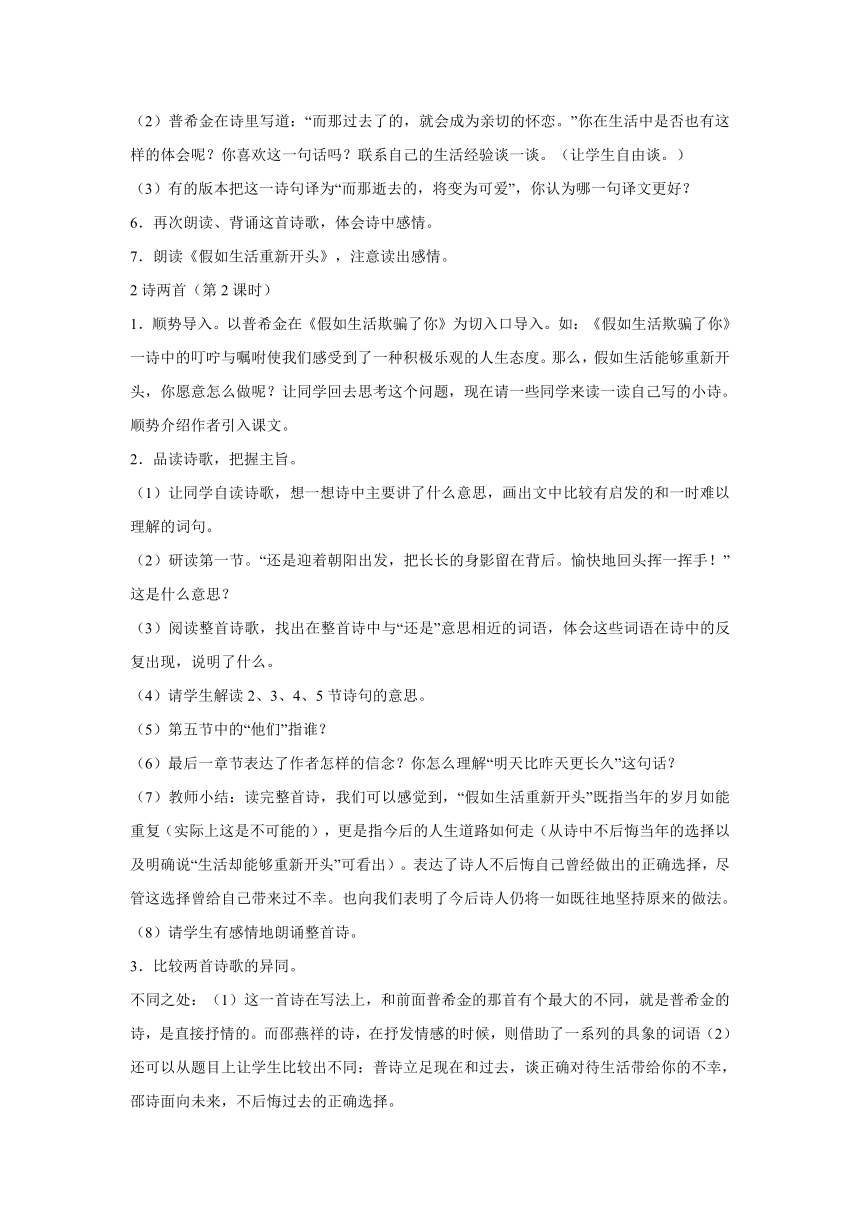 （2）普希金在诗里写道：“而那过去了的，就会成为亲切的怀恋。”你在生活中是否也有这样的体会呢？你喜欢这一句话吗？联系自己的生活经验谈一谈。（让学生自由谈。）

（3）有的版本把这一诗句译为“而那逝去的，将变为可爱”，你认为哪一句译文更好？

6．再次朗读、背诵这首诗歌，体会诗中感情。

7．朗读《假如生活重新开头》，注意读出感情。

2 诗两首（第 2 课时）

1．顺势导入。以普希金在《假如生活欺骗了你》为切入口导入。如：《假如生活欺骗了你》一诗中的叮咛与嘱咐使我们感受到了一种积极乐观的人生态度。那么，假如生活能够重新开头，你愿意怎么做呢？让同学回去思考这个问题，现在请一些同学来读一读自己写的小诗。顺势介绍作者引入课文。

2．品读诗歌，把握主旨。

（1）让同学自读诗歌，想一想诗中主要讲了什么意思，画出文中比较有启发的和一时难以理解的词句。

（2）研读第一节。“还是迎着朝阳出发，把长长的身影留在背后。愉快地回头挥一挥手！”这是什么意思？

（3）阅读整首诗歌，找出在整首诗中与“还是”意思相近的词语，体会这些词语在诗中的反复出现，说明了什么。

（4）请学生解读 2、3、4、5 节诗句的意思。

（5）第五节中的“他们”指谁？

（6）最后一章节表达了作者怎样的信念？你怎么理解“明天比昨天更长久”这句话？

（7）教师小结：读完整首诗，我们可以感觉到，“假如生活重新开头”既指当年的岁月如能重复（实际上这是不可能的），更是指今后的人生道路如何走（从诗中不后悔当年的选择以及明确说“生活却能够重新开头”可看出）。表达了诗人不后悔自己曾经做出的正确选择，尽管这选择曾给自己带来过不幸。也向我们表明了今后诗人仍将一如既往地坚持原来的做法。

（8）请学生有感情地朗诵整首诗。

3．比较两首诗歌的异同。

不同之处：（1）这一首诗在写法上，和前面普希金的那首有个最大的不同，就是普希金的诗，是直接抒情的。而邵燕祥的诗，在抒发情感的时候，则借助了一系列的具象的词语（2）还可以从题目上让学生比较出不同：普诗立足现在和过去，谈正确对待生活带给你的不幸，邵诗面向未来，不后悔过去的正确选择。